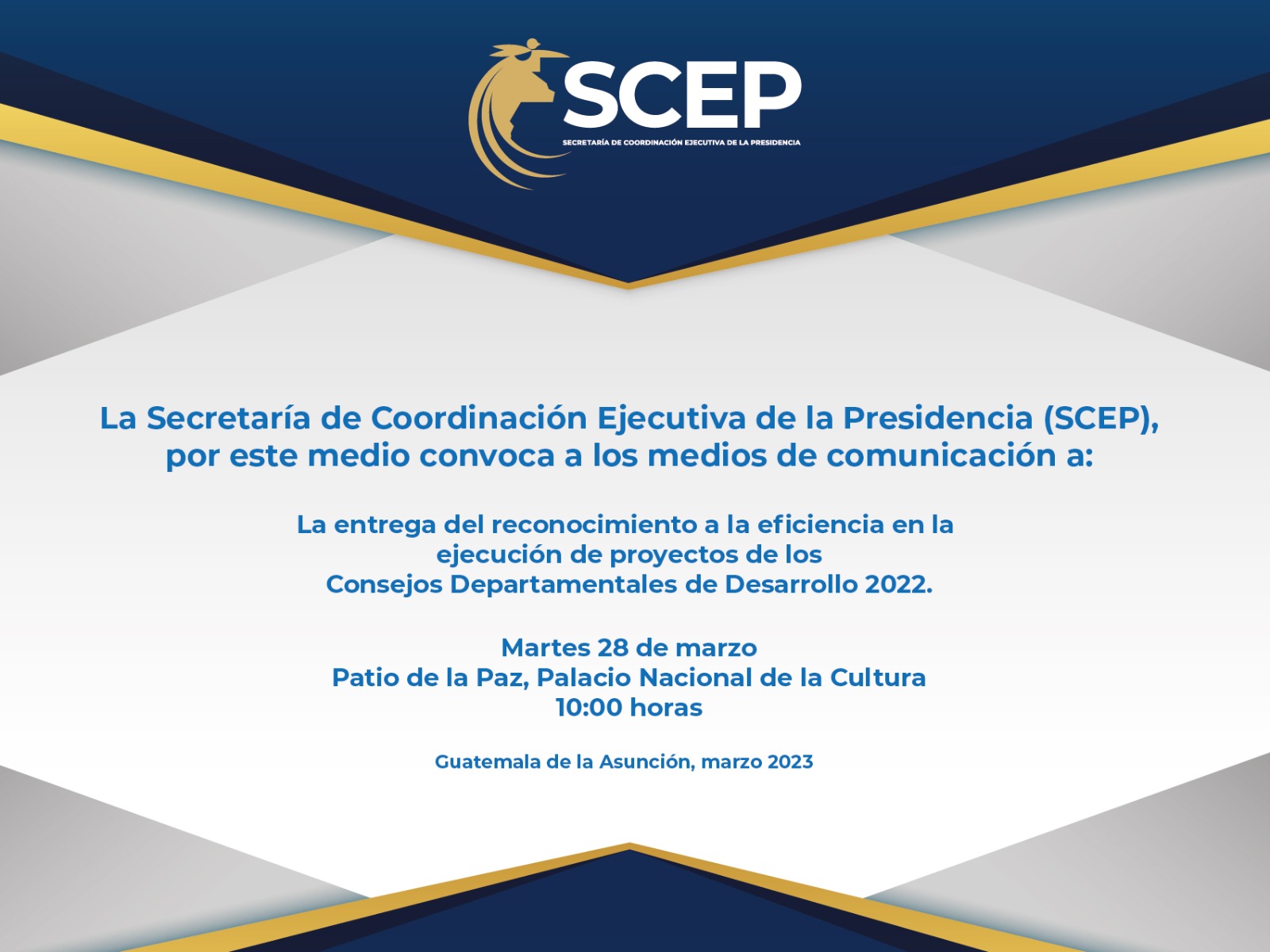 SCEP
SECRETARÍA DE COORDINACIÓN EJECUTIVA DE LA PRESIDENCIA

La Secretaría de Coordinación Ejecutiva de la Presidencia (SCEP), por este medio convoca a los medios de comunicación a:

La entrega del reconocimiento a la eficiencia en la ejecución de proyectos de los Consejos Departamentales de Desarrollo 2022.

Martes 28 de marzo
Patio de la Paz, Palacio Nacional de la Cultura
10:00 horas

Guatemala de la Asunción, marzo 2023